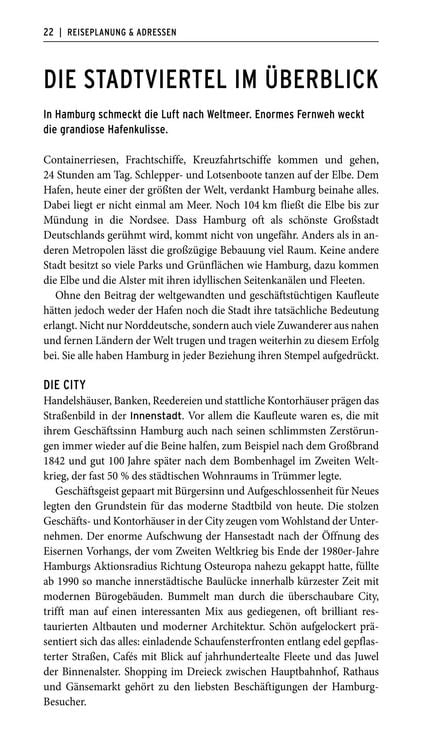 22 | REISEPLANUNG & ADRESSEN

DIE STADTVIERTEL IM ÜBERBLICK

In Hamburg schmeckt die Luft nach Weltmeer. Enormes Fernweh weckt die grandiose Hafenkulisse.

Containerriesen, Frachtschiffe, Kreuzfahrtschiffe kommen und gehen, 24 Stunden am Tag. Schlepper- und Lotsenboote tanzen auf der Elbe. Dem Hafen, heute einer der größten der Welt, verdankt Hamburg beinahe alles. Dabei liegt er nicht einmal am Meer. Noch 104 km fließt die Elbe bis zur Mündung in die Nordsee. Dass Hamburg oft als schönste Großstadt Deutschlands gerühmt wird, kommt nicht von ungefähr. Anders als in anderen Metropolen lässt die großzügige Bebauung viel Raum. Keine andere Stadt besitzt so viele Parks und Grünflächen wie Hamburg, dazu kommen die Elbe und die Alster mit ihren idyllischen Seitenkanälen und Fleeten.

Ohne den Beitrag der weltgewandten und geschäftstüchtigen Kaufleute hätten jedoch weder der Hafen noch die Stadt ihre tatsächliche Bedeutung erlangt. Nicht nur Norddeutsche, sondern auch viele Zuwanderer aus nahen und fernen Ländern der Welt trugen und tragen weiterhin zu diesem Erfolg bei. Sie alle haben Hamburg in jeder Beziehung ihren Stempel aufgedrückt.

DIE CITY
Handelshäuser, Banken, Reedereien und stattliche Kontorhäuser prägen das Straßenbild in der Innenstadt. Vor allem die Kaufleute waren es, die mit ihrem Geschäftssinn Hamburg auch nach seinen schlimmsten Zerstörungen immer wieder auf die Beine halfen, zum Beispiel nach dem Großbrand 1842 und gut 100 Jahre später nach dem Bombenhagel im Zweiten Weltkrieg, der fast 50 % des städtischen Wohnraums in Trümmer legte.

Geschäftsgeist gepaart mit Bürgersinn und Aufgeschlossenheit für Neues legten den Grundstein für das moderne Stadtbild von heute. Die stolzen Geschäfts- und Kontorhäuser in der City zeugen vom Wohlstand der Unternehmen. Der enorme Aufschwung der Hansestadt nach der Öffnung des Eisernen Vorhangs, der vom Zweiten Weltkrieg bis Ende der 1980er-Jahre Hamburgs Aktionsradius Richtung Osteuropa nahezu gekappt hatte, füllte ab 1990 so manche innerstädtische Baulücke innerhalb kürzester Zeit mit modernen Bürogebäuden. Bummelt man durch die überschaubare City, trifft man auf einen interessanten Mix aus gediegenen, oft brilliant restaurierten Altbauten und moderner Architektur. Schön aufgelockert präsentiert sich das alles: einladende Schaufensterfronten entlang edel gepflasterter Straßen, Cafés mit Blick auf jahrhundertealte Fleete und das Juwel der Binnenalster. Shopping im Dreieck zwischen Hauptbahnhof, Rathaus und Gänsemarkt gehört zu den liebsten Beschäftigungen der Hamburg-Besucher.